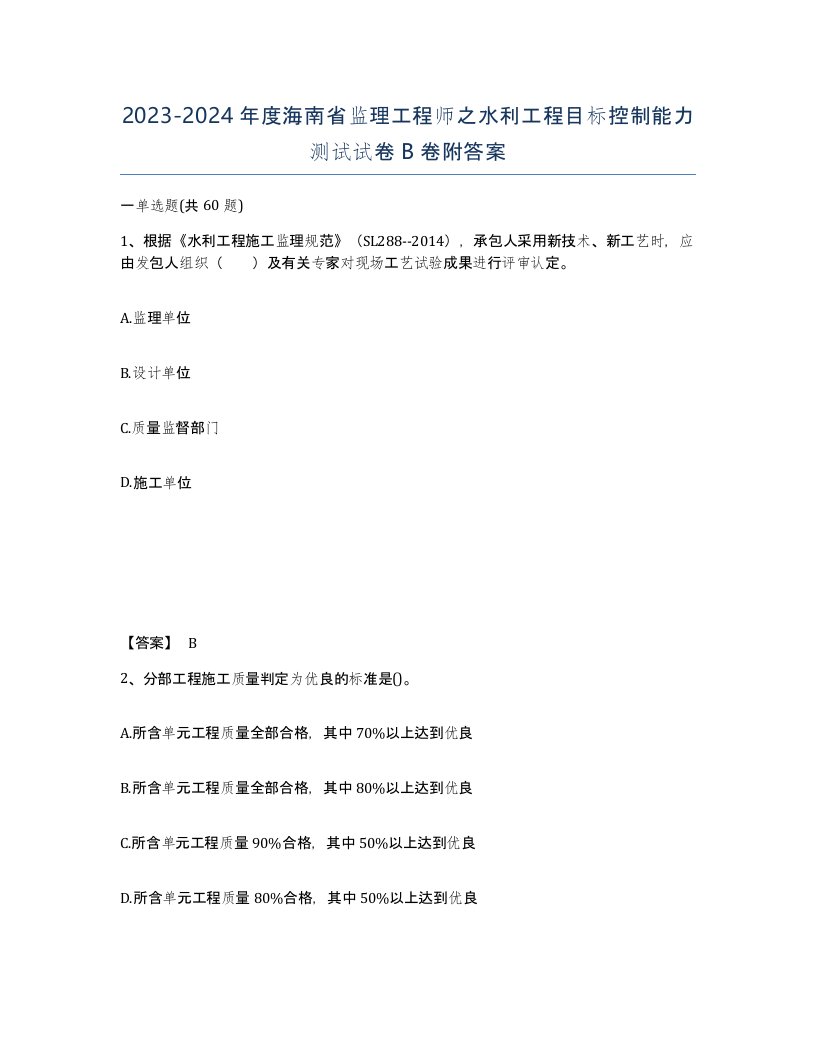 2023-2024年度海南省监理工程师之水利工程目标控制能力测试试卷B卷附答案

一单选题(共60题)

1、根据《水利工程施工监理规范》（SL288--2014），承包人采用新技术、新工艺时，应由发包人组织（　　）及有关专家对现场工艺试验成果进行评审认定。

A.监理单位

B.设计单位

C.质量监督部门

D.施工单位

【答案】 B

2、分部工程施工质量判定为优良的标准是()。

A.所含单元工程质量全部合格，其中70%以上达到优良

B.所含单元工程质量全部合格，其中80%以上达到优良

C.所含单元工程质量90%合格，其中50%以上达到优良

D.所含单元工程质量80%合格，其中50%以上达到优良